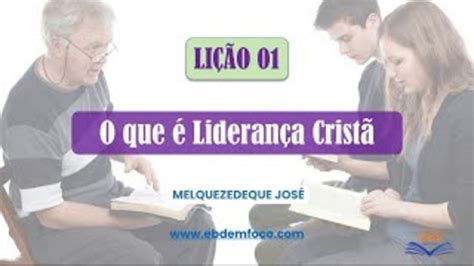 LIÇÃO 01

O que é Liderança Cristã

MELQUEZEDEQUE JOSÉ

www.ebdemfoco.com